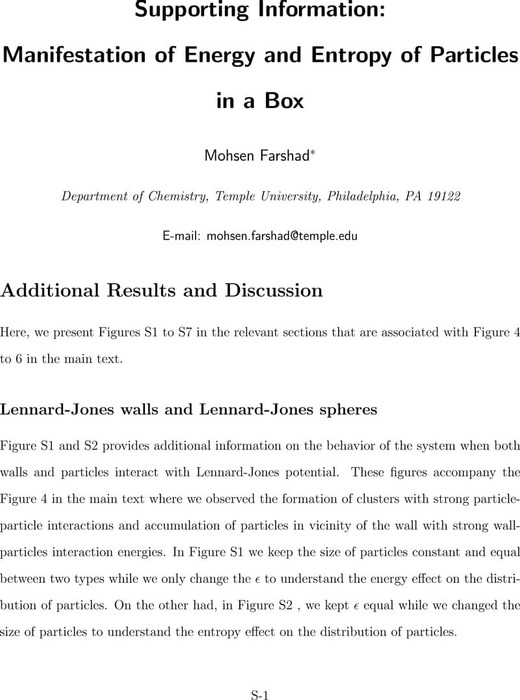 Supporting Information: Manifestation of Energy and Entropy of Particles in a Box

Mohsen Farshad*

Department of Chemistry, Temple University, Philadelphia, PA 19122

E-mail: mohsen.farshad@temple.edu

Additional Results and Discussion

Here, we present Figures S1 to S7 in the relevant sections that are associated with Figure 4 to 6 in the main text.

Lennard-Jones walls and Lennard-Jones spheres

Figure S1 and S2 provides additional information on the behavior of the system when both walls and particles interact with Lennard-Jones potential. These figures accompany the Figure 4 in the main text where we observed the formation of clusters with strong particle-particle interactions and accumulation of particles in vicinity of the wall with strong wall-particles interaction energies. In Figure S1 we keep the size of particles constant and equal between two types while we only change the $\epsilon$ to understand the energy effect on the distribution of particles. On the other had, in Figure S2 , we kept $\epsilon$ equal while we changed the size of particles to understand the entropy effect on the distribution of particles.

S-1